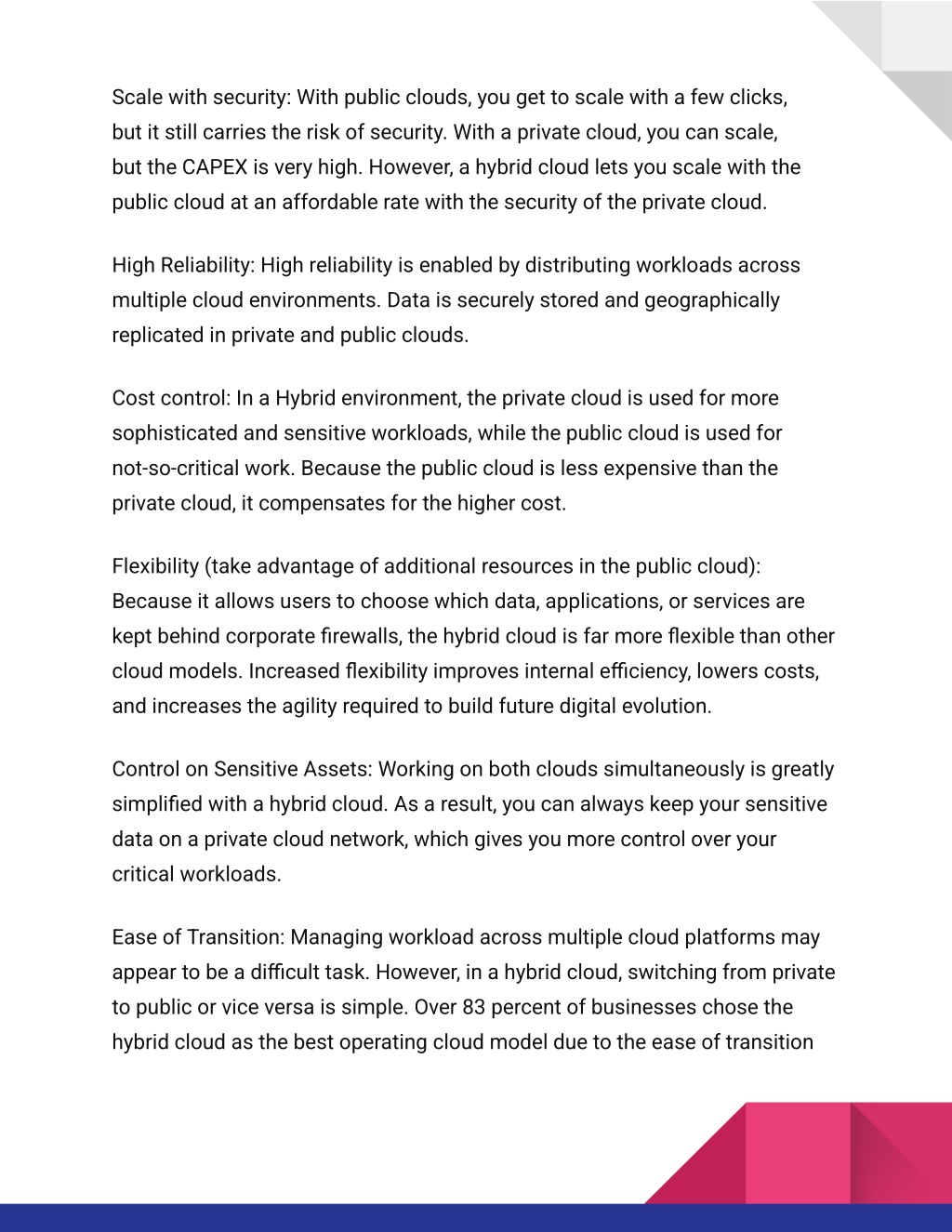 Scale with security: With public clouds, you get to scale with a few clicks, but it still carries the risk of security. With a private cloud, you can scale, but the CAPEX is very high. However, a hybrid cloud lets you scale with the public cloud at an affordable rate with the security of the private cloud.

High Reliability: High reliability is enabled by distributing workloads across multiple cloud environments. Data is securely stored and geographically replicated in private and public clouds.

Cost control: In a Hybrid environment, the private cloud is used for more sophisticated and sensitive workloads, while the public cloud is used for not-so-critical work. Because the public cloud is less expensive than the private cloud, it compensates for the higher cost.

Flexibility (take advantage of additional resources in the public cloud): Because it allows users to choose which data, applications, or services are kept behind corporate firewalls, the hybrid cloud is far more flexible than other cloud models. Increased flexibility improves internal efficiency, lowers costs, and increases the agility required to build future digital evolution.

Control on Sensitive Assets: Working on both clouds simultaneously is greatly simplified with a hybrid cloud. As a result, you can always keep your sensitive data on a private cloud network, which gives you more control over your critical workloads.

Ease of Transition: Managing workload across multiple cloud platforms may appear to be a difficult task. However, in a hybrid cloud, switching from private to public or vice versa is simple. Over 83 percent of businesses chose the hybrid cloud as the best operating cloud model due to the ease of transition